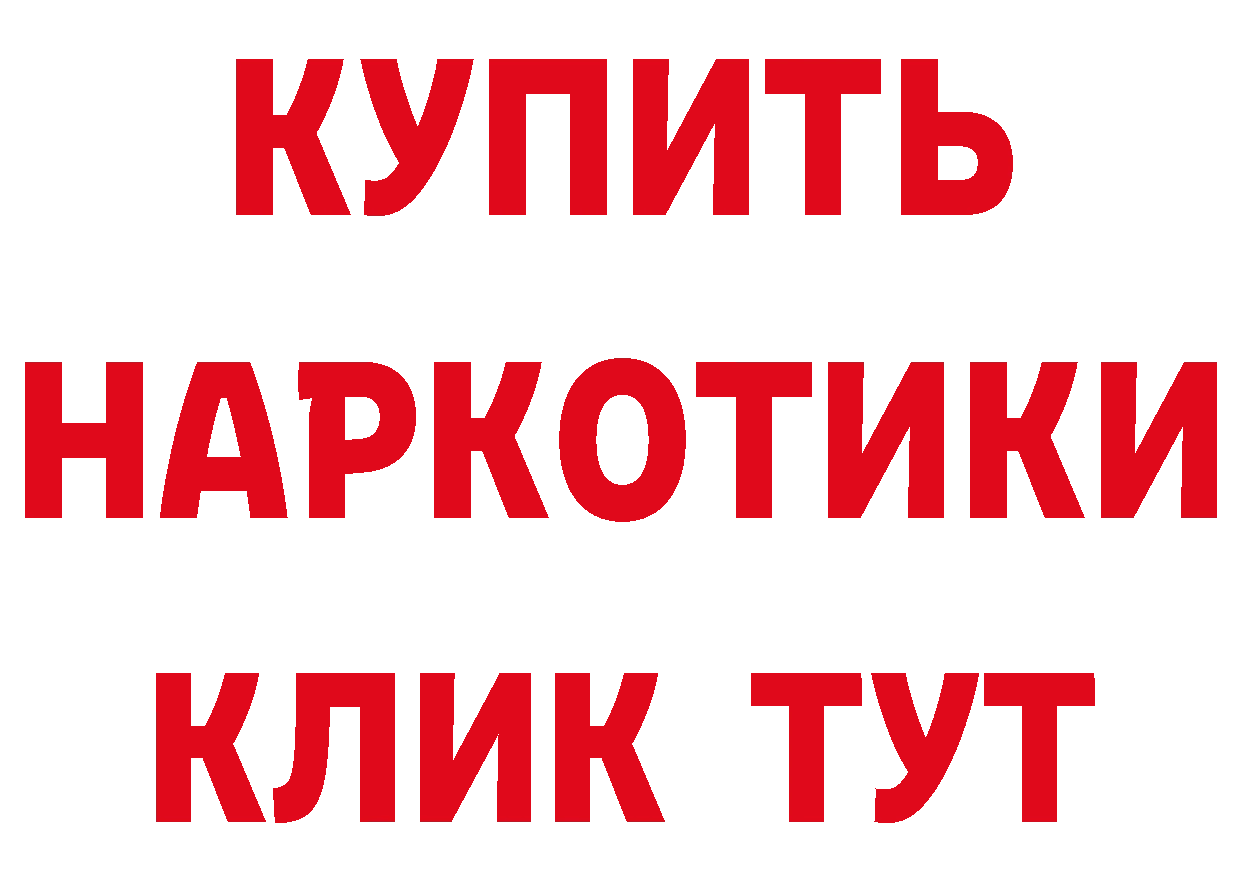 КУПИТЬ НАРКОТИКИ КЛИК ТУТ